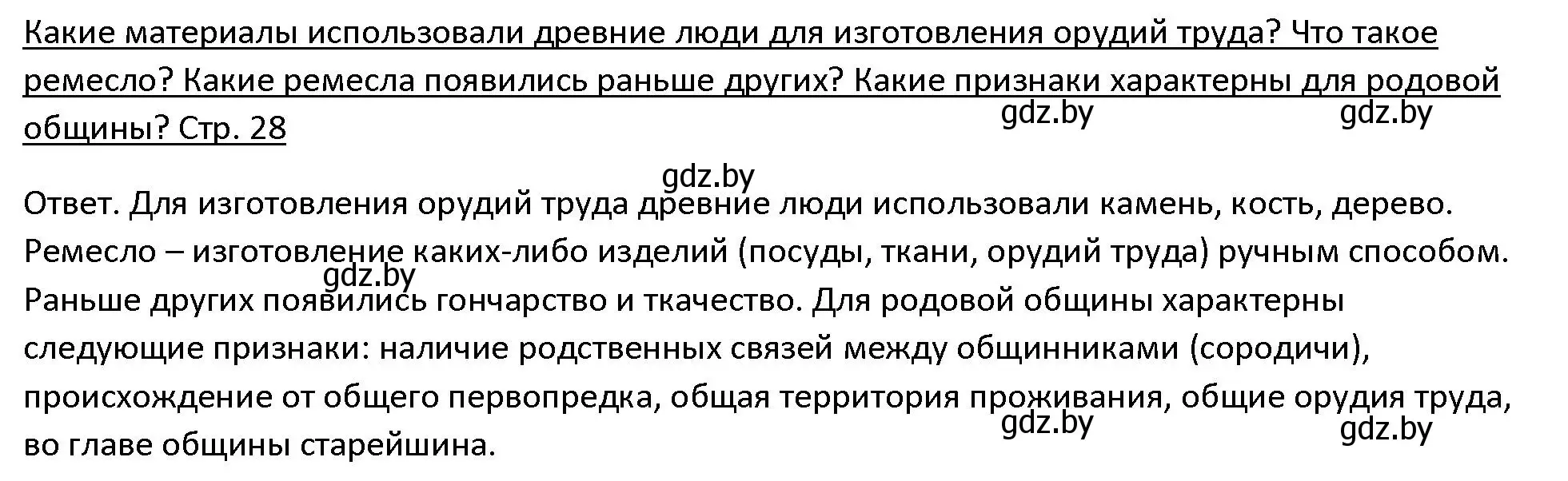 Какие материалы использовали древние люди для изготовления орудий труда? Что такое ремесло? Какие ремесла появились раньше других? Какие признаки характерны для родовой общины? Стр. 28

gdz.by gdz.by

gdz.by

Ответ. Для изготовления орудий труда древние люди использовали камень, кость, дерево. Ремесло – изготовление каких-либо изделий (посуды, ткани, орудий труда) ручным способом. Раньше других появились гончарство и ткачество. Для родовой общины характерны следующие признаки: наличие родственных связей между общинниками (сородичи), происхождение от общего первопредка, общая территория проживания, общие орудия труда, во главе общины старейшина.

gdz.by

gdz.by gdz.by